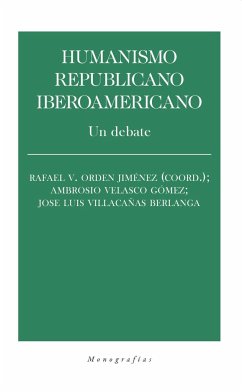 HUMANISMO REPUBLICANO IBEROAMERICANO

Un debate

RAFAEL V. ORDEN JIMÉNEZ (COORD.); AMBROSIO VELASCO GÓMEZ; JOSE LUIS VILLACAÑAS BERLANGA

Monografías